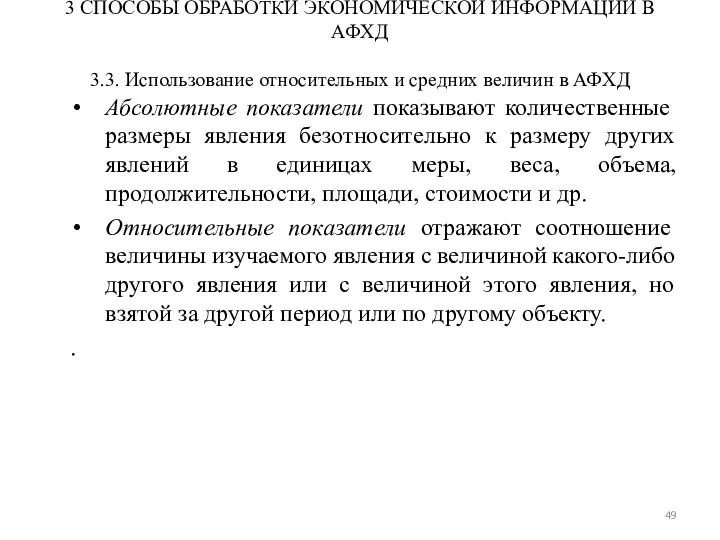 3 СПОСОБЫ ОБРАБОТКИ ЭКОНОМИЧЕСКОЙ ИНФОРМАЦИИ В АФХД

3.3. Использование относительных и средних величин в АФХД

• Абсолютные показатели показывают количественные размеры явления безотносительно к размеру других явлений в единицах меры, веса, объема, продолжительности, площади, стоимости и др.

• Относительные показатели отражают соотношение величины изучаемого явления с величиной какого-либо другого явления или с величиной этого явления, но взятой за другой период или по другому объекту.

.

49